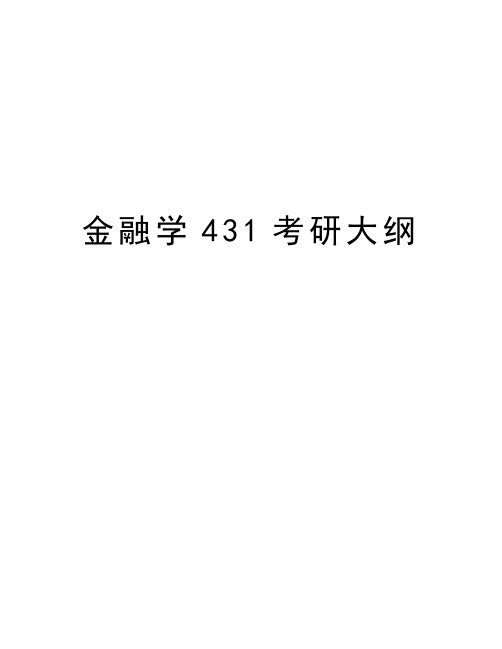 金融学 431 考研大纲